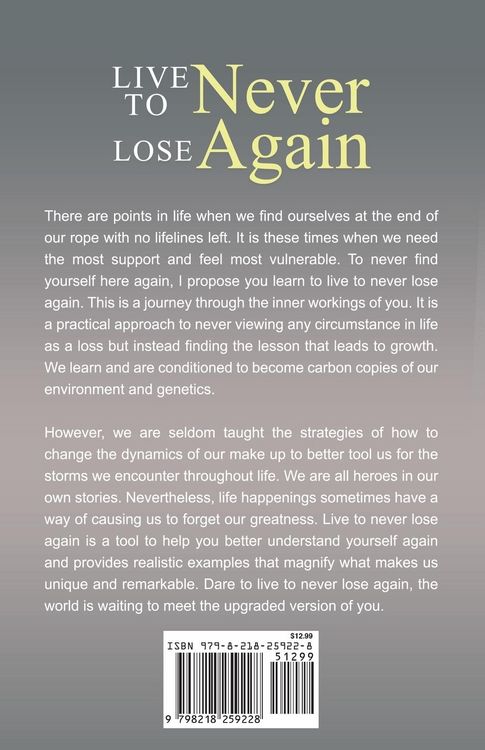 LIVE TO Never LOSE Again

There are points in life when we find ourselves at the end of our rope with no lifelines left. It is these times when we need the most support and feel most vulnerable. To never find yourself here again, I propose you learn to live to never lose again. This is a journey through the inner workings of you. It is a practical approach to never viewing any circumstance in life as a loss but instead finding the lesson that leads to growth. We learn and are conditioned to become carbon copies of our environment and genetics.

However, we are seldom taught the strategies of how to change the dynamics of our make up to better tool us for the storms we encounter throughout life. We are all heroes in our own stories. Nevertheless, life happenings sometimes have a way of causing us to forget our greatness. Live to never lose again is a tool to help you better understand yourself again and provides realistic examples that magnify what makes us unique and remarkable. Dare to live to never lose again, the world is waiting to meet the upgraded version of you.

$12.99
ISBN 979-8-218-25922-8
51299
9 798218 259228